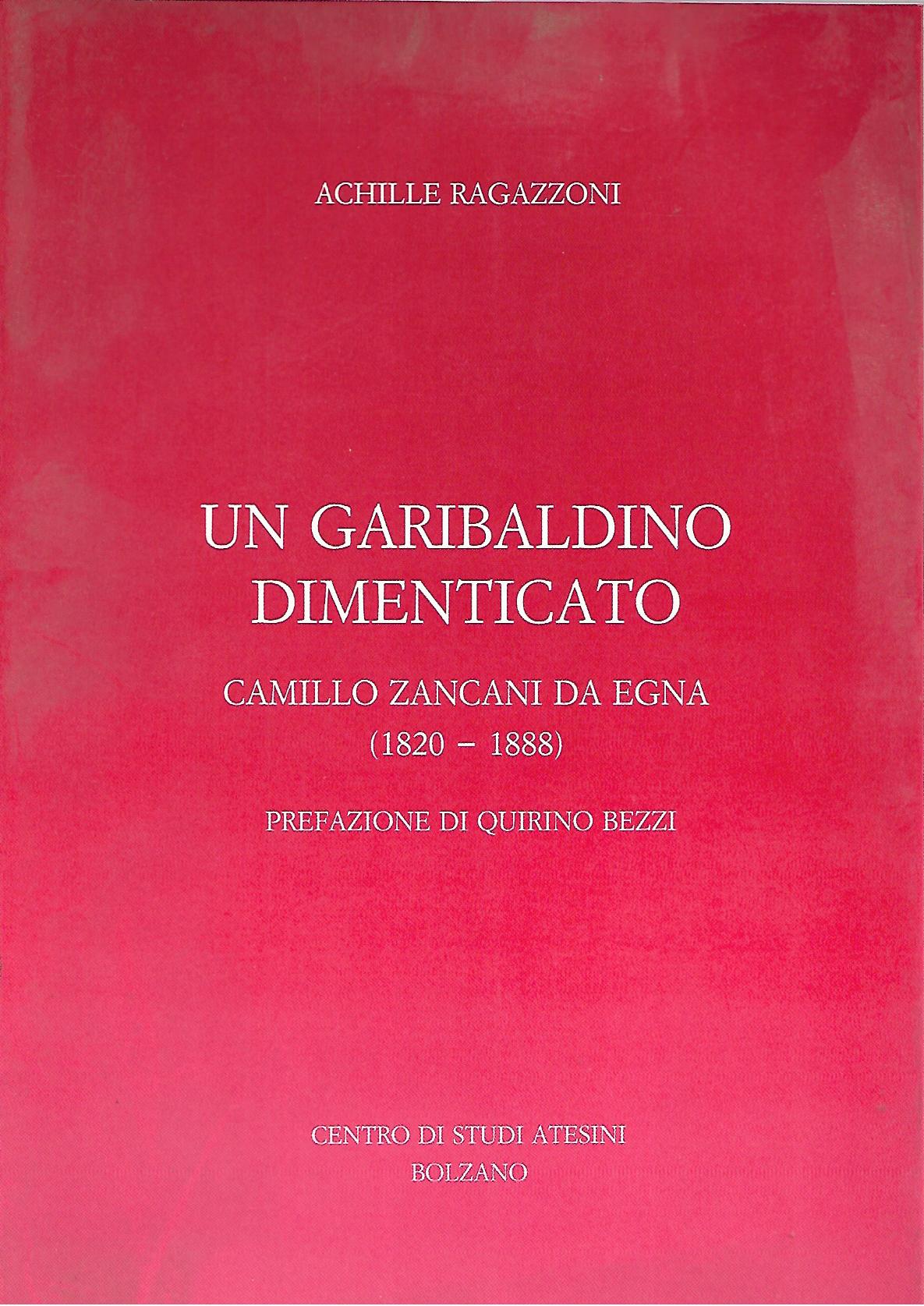 ACHILLE RAGAZZONI

UN GARIBALDINO
DIMENTICATO

CAMILLO ZANCANI DA EGNA
(1820 - 1888)

PREFAZIONE DI QUIRINO BEZZI

CENTRO DI STUDI ATESINI
BOLZANO